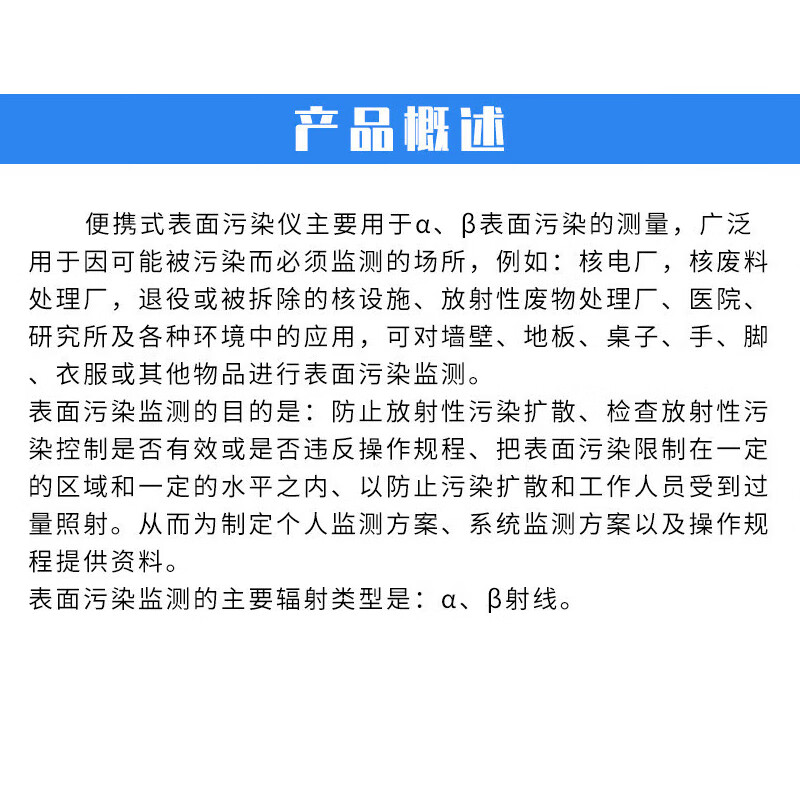 产品概述

便携式表面污染仪主要用于α、β表面污染的测量，广泛用于因可能被污染而必须监测的场所，例如：核电厂，核废料处理厂，退役或被拆除的核设施、放射性废物处理厂、医院、研究所及各种环境中的应用，可对墙壁、地板、桌子、手、脚、衣服或其他物品进行表面污染监测。
表面污染监测的目的是：防止放射性污染扩散、检查放射性污染控制是否有效或是否违反操作规程、把表面污染限制在一定的区域和一定的水平之内、以防止污染扩散和工作人员受到过量照射。从而为制定个人监测方案、系统监测方案以及操作规程提供资料。
表面污染监测的主要辐射类型是：α、β射线。